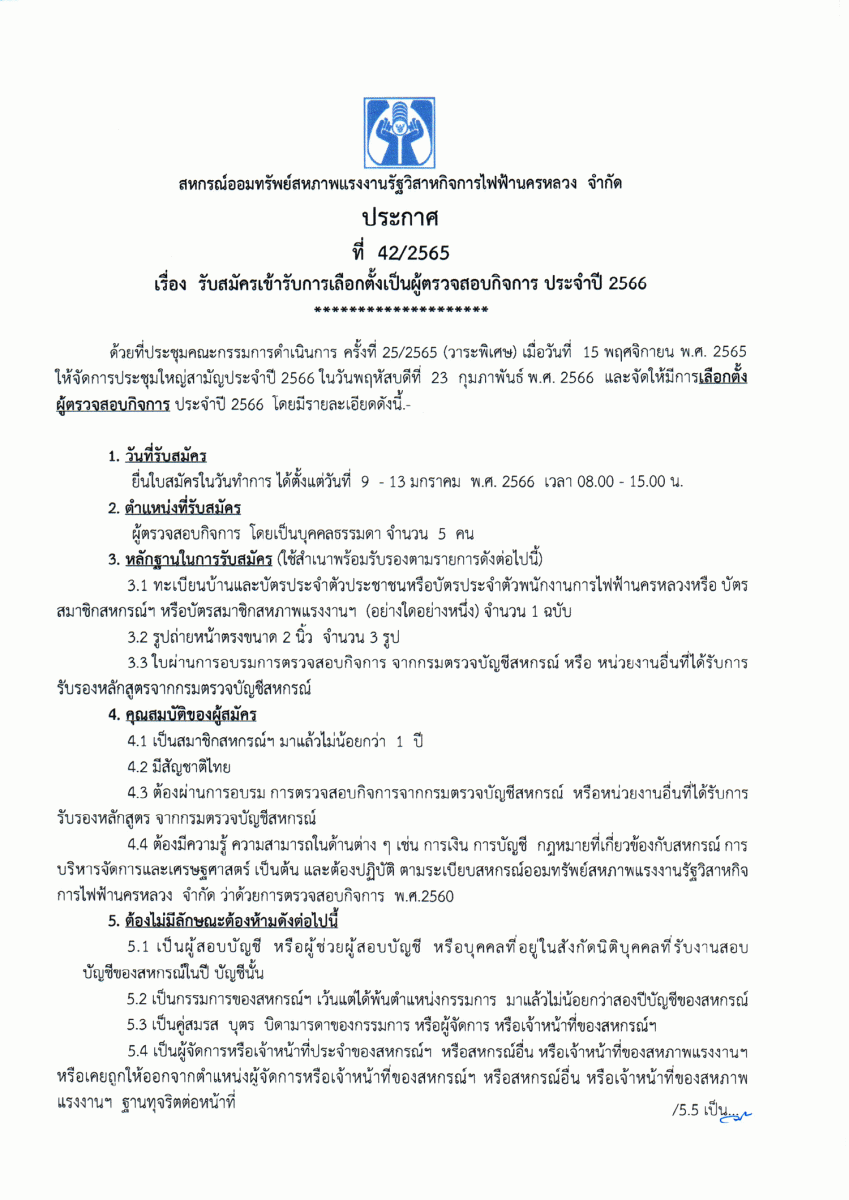 สหกรณ์ออมทรัพย์สหภาพแรงงานรัฐวิสาหกิจการไฟฟ้านครหลวง จำกัด

ประกาศ

ที่ 42/2565

เรื่อง รับสมัครเข้ารับการเลือกตั้งเป็นผู้ตรวจสอบกิจการ ประจำปี 2566

********************

ด้วยที่ประชุมคณะกรรมการดำเนินการ ครั้งที่ 25/2565 (วาระพิเศษ) เมื่อวันที่ 15 พฤศจิกายน พ.ศ. 2565 ให้จัดการประชุมใหญ่สามัญประจำปี 2566 ในวันพฤหัสบดีที่ 23 กุมภาพันธ์ พ.ศ. 2566 และจัดให้มีการเลือกตั้งผู้ตรวจสอบกิจการ ประจำปี 2566 โดยมีรายละเอียดดังนี้.-

1. วันที่รับสมัคร

ยื่นใบสมัครในวันทำการ ได้ตั้งแต่วันที่ 9 - 13 มกราคม พ.ศ. 2566 เวลา 08.00 - 15.00 น.

2. ตำแหน่งที่รับสมัคร

ผู้ตรวจสอบกิจการ โดยเป็นบุคคลธรรมดา จำนวน 5 คน

3. หลักฐานในการรับสมัคร (ใช้สำเนาพร้อมรับรองตามรายการดังต่อไปนี้)

3.1 ทะเบียนบ้านและบัตรประจำตัวประชาชนหรือบัตรประจำตัวพนักงานการไฟฟ้านครหลวงหรือ บัตรสมาชิกสหกรณ์ฯ หรือบัตรสมาชิกสหภาพแรงงานฯ (อย่างใดอย่างหนึ่ง) จำนวน 1 ฉบับ

3.2 รูปถ่ายหน้าตรงขนาด 2 นิ้ว จำนวน 3 รูป

3.3 ใบผ่านการอบรมการตรวจสอบกิจการ จากกรมตรวจบัญชีสหกรณ์ หรือ หน่วยงานอื่นที่ได้รับการรับรองหลักสูตรจากกรมตรวจบัญชีสหกรณ์

4. คุณสมบัติของผู้สมัคร

4.1 เป็นสมาชิกสหกรณ์ฯ มาแล้วไม่น้อยกว่า 1 ปี

4.2 มีสัญชาติไทย

4.3 ต้องผ่านการอบรม การตรวจสอบกิจการจากกรมตรวจบัญชีสหกรณ์ หรือหน่วยงานอื่นที่ได้รับการรับรองหลักสูตร จากกรมตรวจบัญชีสหกรณ์

4.4 ต้องมีความรู้ ความสามารถในด้านต่าง ๆ เช่น การเงิน การบัญชี กฎหมายที่เกี่ยวข้องกับสหกรณ์ การบริหารจัดการและเศรษฐศาสตร์ เป็นต้น และต้องปฏิบัติ ตามระเบียบสหกรณ์ออมทรัพย์สหภาพแรงงานรัฐวิสาหกิจการไฟฟ้านครหลวง จำกัด ว่าด้วยการตรวจสอบกิจการ พ.ศ.2560

5. ต้องไม่มีลักษณะต้องห้ามดังต่อไปนี้

5.1 เป็นผู้สอบบัญชี หรือผู้ช่วยผู้สอบบัญชี หรือบุคคลที่อยู่ในสังกัดนิติบุคคลที่รับงานสอบบัญชีของสหกรณ์ในปี บัญชีนั้น

5.2 เป็นกรรมการของสหกรณ์ฯ เว้นแต่ได้พ้นตำแหน่งกรรมการ มาแล้วไม่น้อยกว่าสองปีบัญชีของสหกรณ์

5.3 เป็นคู่สมรส บุตร บิดามารดาของกรรมการ หรือผู้จัดการ หรือเจ้าหน้าที่ของสหกรณ์ฯ

5.4 เป็นผู้จัดการหรือเจ้าหน้าที่ประจำของสหกรณ์ฯ หรือสหกรณ์อื่น หรือเจ้าหน้าที่ของสหภาพแรงงานฯ หรือเคยถูกให้ออกจากตำแหน่งผู้จัดการหรือเจ้าหน้าที่ของสหกรณ์ฯ หรือสหกรณ์อื่น หรือเจ้าหน้าที่ของสหภาพแรงงานฯ ฐานทุจริตต่อหน้าที่

/5.5 เป็น...